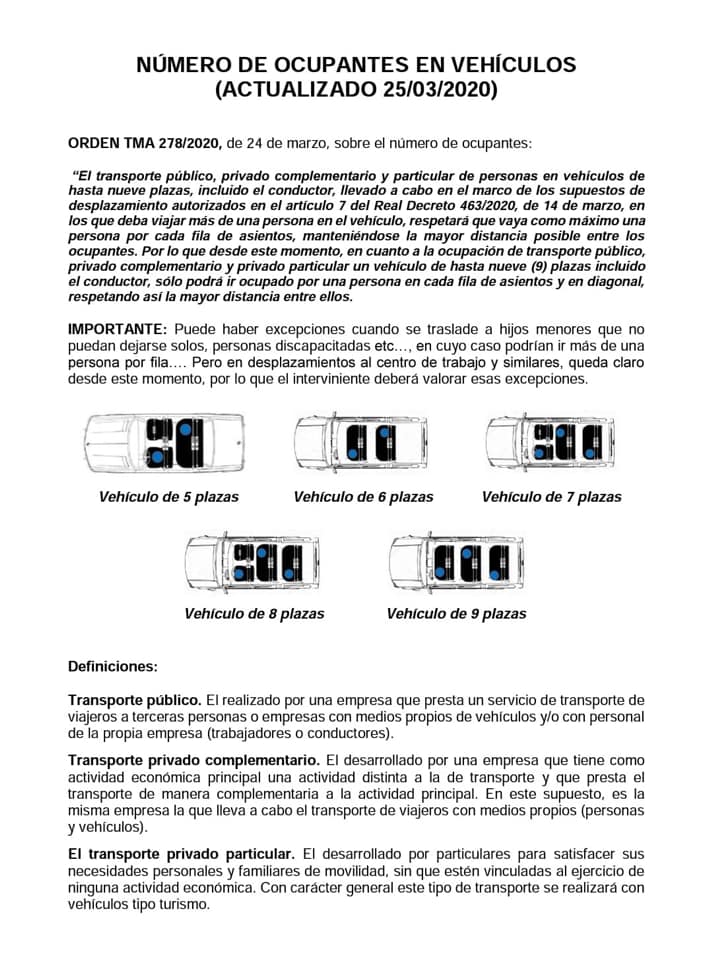 NÚMERO DE OCUPANTES EN VEHÍCULOS
(ACTUALIZADO 25/03/2020)

ORDEN TMA 278/2020, de 24 de marzo, sobre el número de ocupantes:

"El transporte público, privado complementario y particular de personas en vehículos de hasta nueve plazas, incluido el conductor, llevado a cabo en el marco de los supuestos de desplazamiento autorizados en el artículo 7 del Real Decreto 463/2020, de 14 de marzo, en los que deba viajar más de una persona en el vehículo, respetará que vaya como máximo una persona por cada fila de asientos, manteniéndose la mayor distancia posible entre los ocupantes. Por lo que desde este momento, en cuanto a la ocupación de transporte público, privado complementario y privado particular un vehículo de hasta nueve (9) plazas incluido el conductor, sólo podrá ir ocupado por una persona en cada fila de asientos y en diagonal, respetando así la mayor distancia entre ellos.

IMPORTANTE: Puede haber excepciones cuando se traslade a hijos menores que no puedan dejarse solos, personas discapacitadas etc…, en cuyo caso podrían ir más de una persona por fila…. Pero en desplazamientos al centro de trabajo y similares, queda claro desde este momento, por lo que el interviniente deberá valorar esas excepciones.

Vehículo de 5 plazas
Vehículo de 6 plazas
Vehículo de 7 plazas
Vehículo de 8 plazas
Vehículo de 9 plazas

Definiciones:

Transporte público. El realizado por una empresa que presta un servicio de transporte de viajeros a terceras personas o empresas con medios propios de vehículos y/o con personal de la propia empresa (trabajadores o conductores).

Transporte privado complementario. El desarrollado por una empresa que tiene como actividad económica principal una actividad distinta a la de transporte y que presta el transporte de manera complementaria a la actividad principal. En este supuesto, es la misma empresa la que lleva a cabo el transporte de viajeros con medios propios (personas y vehículos).

El transporte privado particular. El desarrollado por particulares para satisfacer sus necesidades personales y familiares de movilidad, sin que estén vinculadas al ejercicio de ninguna actividad económica. Con carácter general este tipo de transporte se realizará con vehículos tipo turismo.